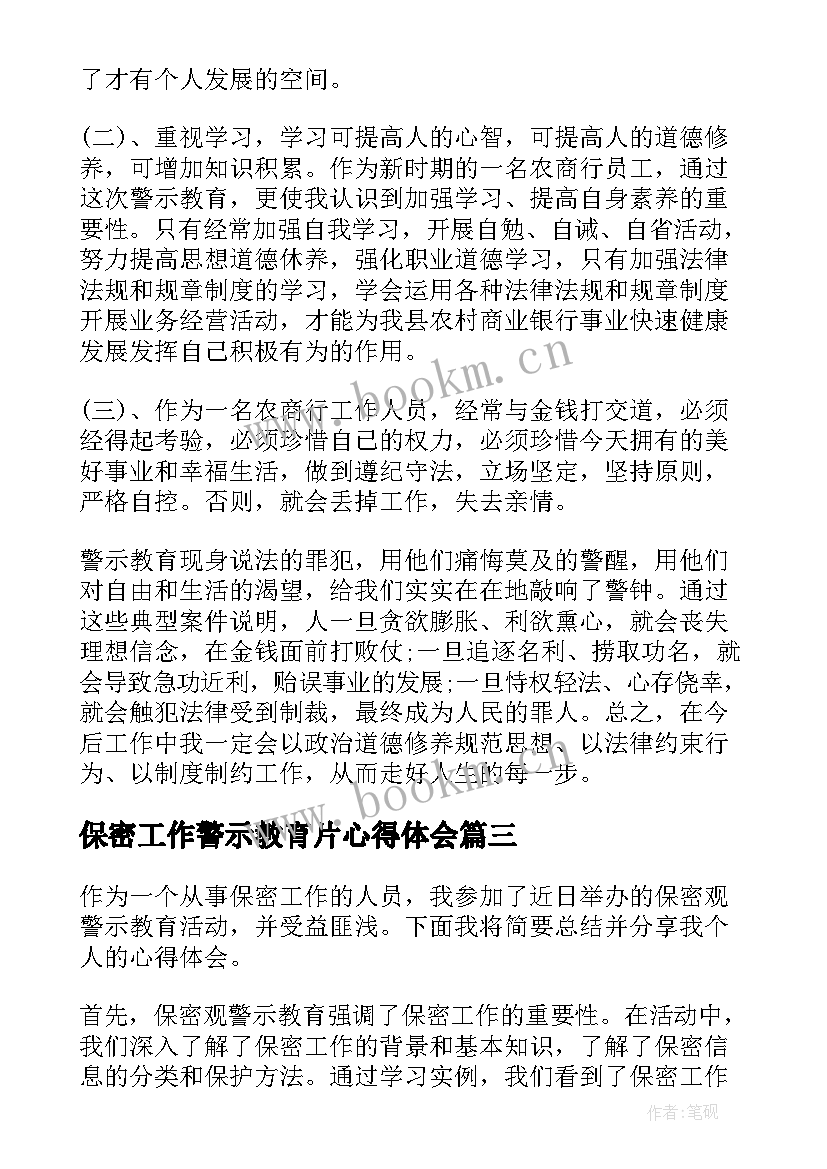 了才有个人发展的空间。

(二)、重视学习，学习可提高人的心智，可提高人的道德修养，可增加知识积累。作为新时期的一名农商行员工，通过这次警示教育，更使我认识到加强学习、提高自身素养的重要性。只有经常加强自我学习，开展自勉、自诫、自省活动，努力提高思想道德休养，强化职业道德学习，只有加强法律法规和规章制度的学习，学会运用各种法律法规和规章制度开展业务经营活动，才能为我县农村商业银行事业快速健康发展发挥自己积极有为的作用。

(三)、作为一名农商行工作人员，经常与金钱打交道，必须经得起考验，必须珍惜自己的权力，必须珍惜今天拥有的美好事业和幸福生活，做到遵纪守法，立场坚定，坚持原则，严格自控。否则，就会丢掉工作，失去亲情。

警示教育现身说法的罪犯，用他们痛悔莫及的警醒，用他们对自由和生活的渴望，给我们实实在在地敲响了警钟。通过这些典型案件说明，人一旦贪欲膨胀、利欲熏心，就会丧失理想信念，在金钱面前打败仗;一旦追逐名利、捞取功名，就会导致急功近利，贻误事业的发展;一旦恃权轻法、心存侥幸，就会触犯法律受到制裁，最终成为人民的罪人。总之，在今后工作中我一定会以政治道德修养规范思想、以法律约束行为、以制度制约工作，从而走好人生的每一步。

保密工作警示教育片心得体会篇三

作为一个从事保密工作的人员，我参加了近日举办的保密观警示教育活动，并受益匪浅。下面我将简要总结并分享我个人的心得体会。

首先，保密观警示教育强调了保密工作的重要性。在活动中，我们深入了解了保密工作的背景和基本知识，了解了保密信息的分类和保护方法。通过学习实例，我们看到了保密工作

www.bookm.cn
www.bookm.cn
作者:笔砚